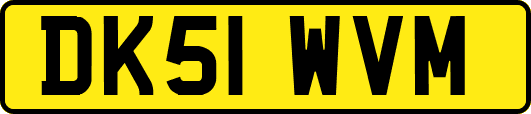 DK51 WVM